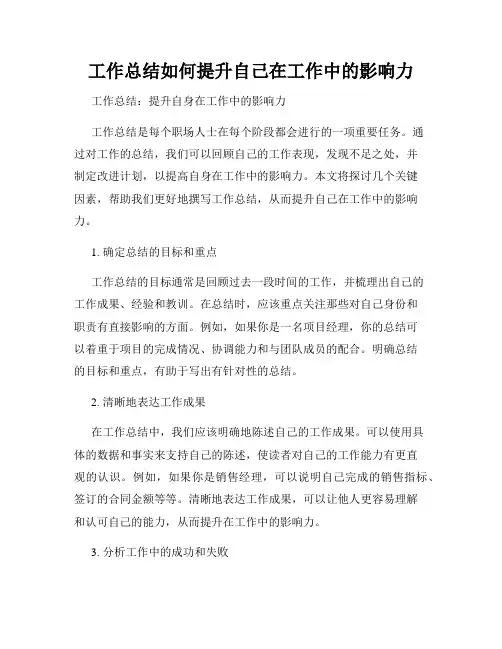 工作总结如何提升自己在工作中的影响力

工作总结：提升自身在工作中的影响力

工作总结是每个职场人士在每个阶段都会进行的一项重要任务。通过对工作的总结，我们可以回顾自己的工作表现，发现不足之处，并制定改进计划，以提高自身在工作中的影响力。本文将探讨几个关键因素，帮助我们更好地撰写工作总结，从而提升自己在工作中的影响力。

1. 确定总结的目标和重点

工作总结的目标通常是回顾过去一段时间的工作，并梳理出自己的工作成果、经验和教训。在总结时，应该重点关注那些对自己身份和职责有直接影响的方面。例如，如果你是一名项目经理，你的总结可以着重于项目的完成情况、协调能力和与团队成员的配合。明确总结的目标和重点，有助于写出有针对性的总结。

2. 清晰地表达工作成果

在工作总结中，我们应该明确地陈述自己的工作成果。可以使用具体的数据和事实来支持自己的陈述，使读者对自己的工作能力有更直观的认识。例如，如果你是销售经理，可以说明自己完成的销售指标、签订的合同金额等等。清晰地表达工作成果，可以让他人更容易理解和认可自己的能力，从而提升在工作中的影响力。

3. 分析工作中的成功和失败